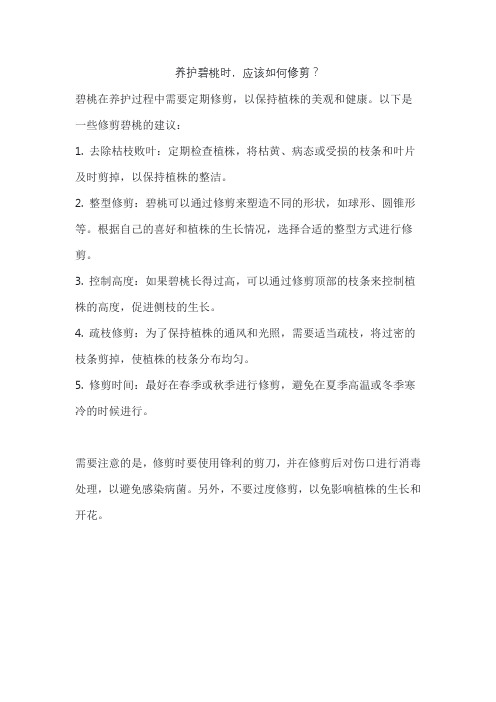 养护碧桃时，应该如何修剪？

碧桃在养护过程中需要定期修剪，以保持植株的美观和健康。以下是一些修剪碧桃的建议：

1. 去除枯枝败叶：定期检查植株，将枯黄、病态或受损的枝条和叶片及时剪掉，以保持植株的整洁。

2. 整型修剪：碧桃可以通过修剪来塑造不同的形状，如球形、圆锥形等。根据自己的喜好和植株的生长情况，选择合适的整型方式进行修剪。

3. 控制高度：如果碧桃长得过高，可以通过修剪顶部的枝条来控制植株的高度，促进侧枝的生长。

4. 疏枝修剪：为了保持植株的通风和光照，需要适当疏枝，将过密的枝条剪掉，使植株的枝条分布均匀。

5. 修剪时间：最好在春季或秋季进行修剪，避免在夏季高温或冬季寒冷的时候进行。

需要注意的是，修剪时要使用锋利的剪刀，并在修剪后对伤口进行消毒处理，以避免感染病菌。另外，不要过度修剪，以免影响植株的生长和开花。